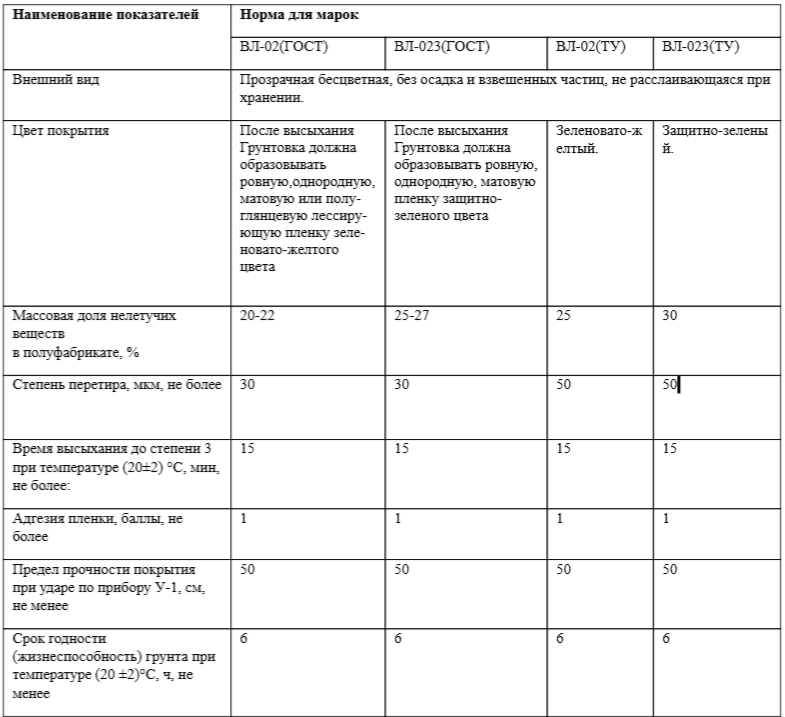 | Наименование показателей | Норма для марок | | | |
|---|---|---|---|---|
| | ВЛ-02(ГОСТ) | ВЛ-023(ГОСТ) | ВЛ-02(ТУ) | ВЛ-023(ТУ) |
| Внешний вид | Прозрачная бесцветная, без осадка и взвешенных частиц, не расслаивающаяся при хранении. | | | |
| Цвет покрытия | После высыхания Грунтовка должна образовывать ровную,однородную, матовую или полуглянцевую лессирующую пленку зеленовато-желтого цвета | После высыхания Грунтовка должна образовывать ровную, однородную, матовую пленку защитно-зеленого цвета | Зеленовато-желтый. | Защитно-зеленый. |
| Массовая доля нелетучих веществ в полуфабрикате, % | 20-22 | 25-27 | 25 | 30 |
| Степень перетира, мкм, не более | 30 | 30 | 50 | 50 |
| Время высыхания до степени 3 при температуре (20±2) °С, мин, не более: | 15 | 15 | 15 | 15 |
| Адгезия пленки, баллы, не более | 1 | 1 | 1 | 1 |
| Предел прочности покрытия при ударе по прибору У-1, см, не менее | 50 | 50 | 50 | 50 |
| Срок годности (жизнеспособность) грунта при температуре (20 ±2)°С, ч, не менее | 6 | 6 | 6 | 6 |